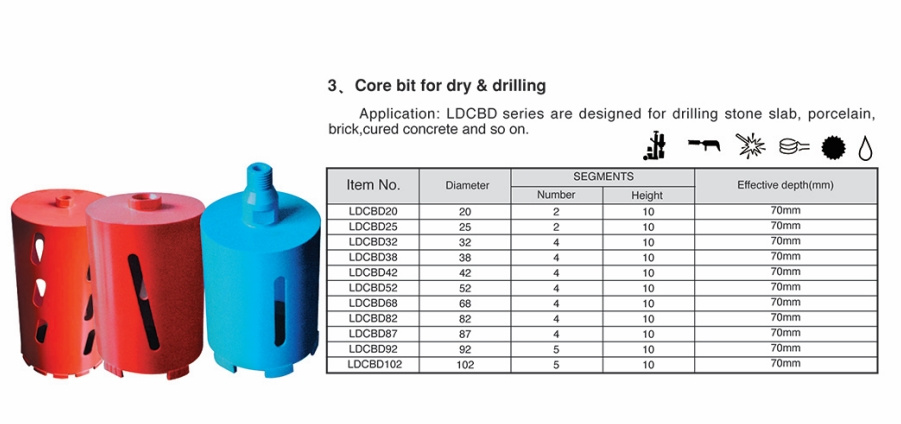 3、Core bit for dry & drilling

Application: LDCBD series are designed for drilling stone slab, porcelain, brick,cured concrete and so on.

| Item No. | Diameter | SEGMENTS Number | SEGMENTS Height | Effective depth(mm) |
|---|---|---|---|---|
| LDCBD20 | 20 | 2 | 10 | 70mm |
| LDCBD25 | 25 | 2 | 10 | 70mm |
| LDCBD32 | 32 | 4 | 10 | 70mm |
| LDCBD38 | 38 | 4 | 10 | 70mm |
| LDCBD42 | 42 | 4 | 10 | 70mm |
| LDCBD52 | 52 | 4 | 10 | 70mm |
| LDCBD68 | 68 | 4 | 10 | 70mm |
| LDCBD82 | 82 | 4 | 10 | 70mm |
| LDCBD87 | 87 | 4 | 10 | 70mm |
| LDCBD92 | 92 | 5 | 10 | 70mm |
| LDCBD102 | 102 | 5 | 10 | 70mm |